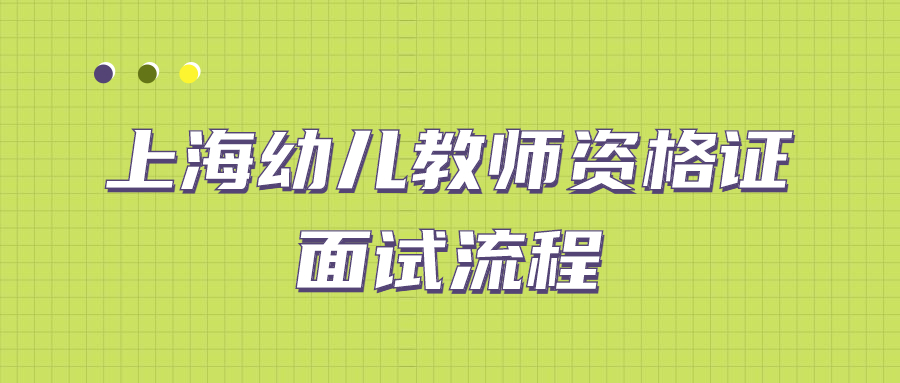 上海幼儿教师资格证
面试流程